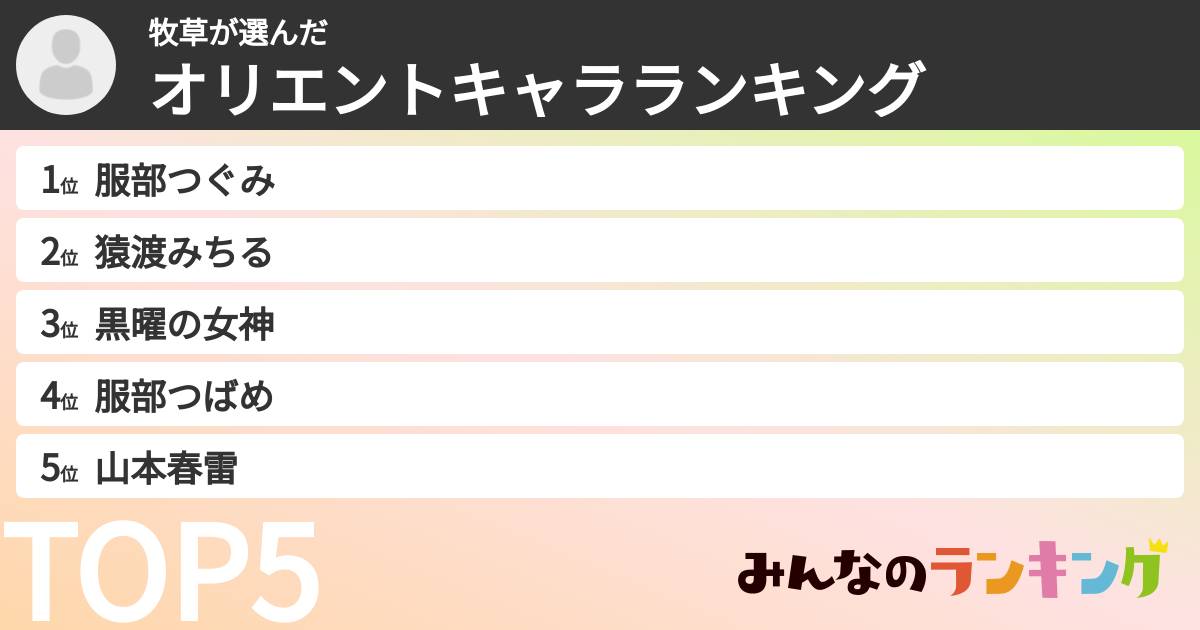 牧草が選んだ
オリエントキャラランキング

1位 服部つぐみ
2位 猿渡みちる
3位 黒曜の女神
4位 服部つばめ
5位 山本春雷

TOP5

みんなのランキング